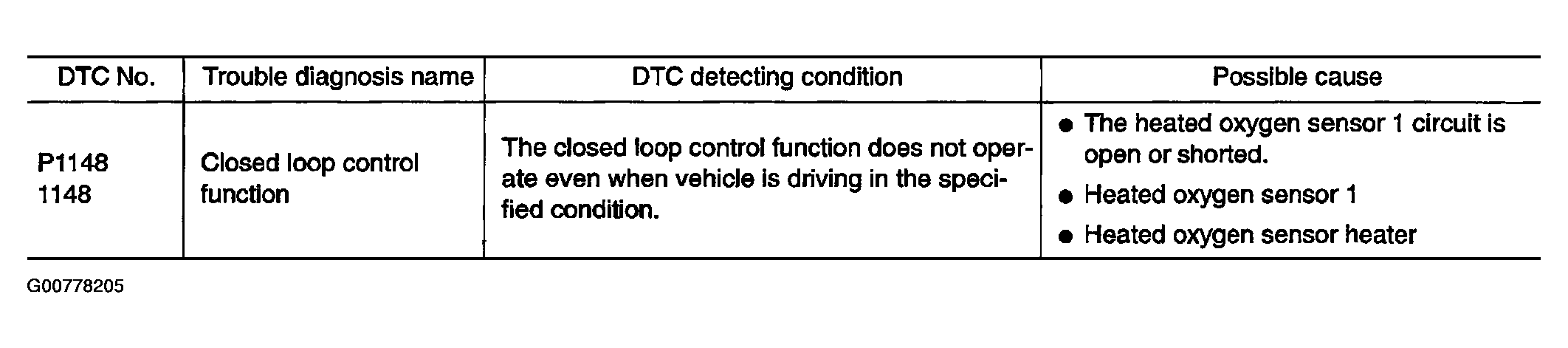 | DTC No. | Trouble diagnosis name | DTC detecting condition | Possible cause |
|---|---|---|---|
| P1148 1148 | Closed loop control function | The closed loop control function does not operate even when vehicle is driving in the specified condition. | • The heated oxygen sensor 1 circuit is open or shorted. • Heated oxygen sensor 1 • Heated oxygen sensor heater |

G00778205